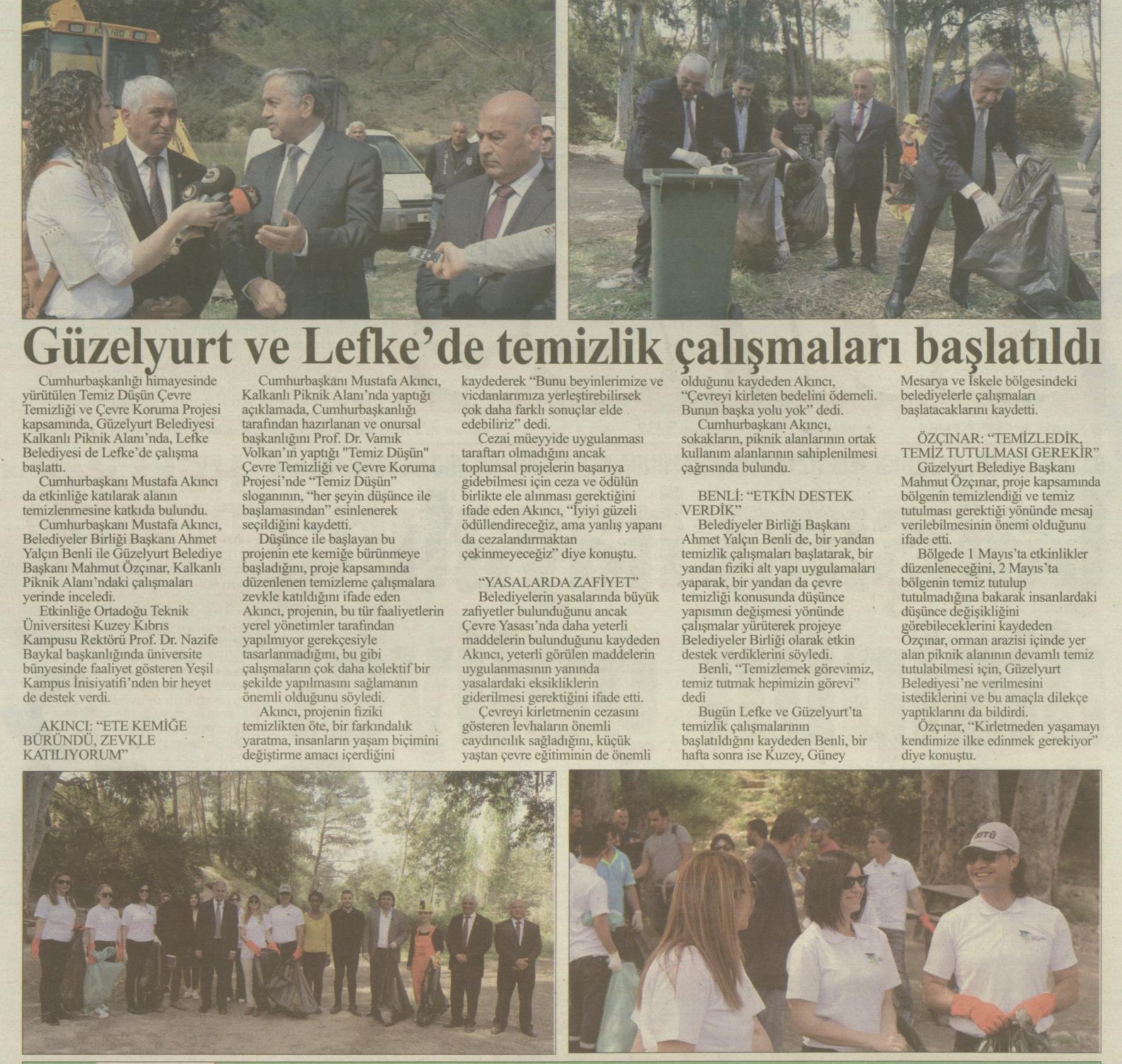 Güzelyurt ve Lefke'de temizlik çalışmaları başlatıldı

Cumhurbaşkanlığı himayesinde yürütülen Temiz Düşün Çevre Temizliği ve Çevre Koruma Projesi kapsamında, Güzelyurt Belediyesi Kalkanlı Piknik Alanı'nda, Lefke Belediyesi de Lefke'de çalışma başlattı.

Cumhurbaşkanı Mustafa Akıncı da etkinliğe katılarak alanın temizlenmesine katkıda bulundu.

Cumhurbaşkanı Mustafa Akıncı, Belediyeler Birliği Başkanı Ahmet Yalçın Benli ile Güzelyurt Belediye Başkanı Mahmut Özçınar, Kalkanlı Piknik Alanı'ndaki çalışmaları yerinde inceledi.

Etkinliğe Ortadoğu Teknik Üniversitesi Kuzey Kıbrıs Kampusu Rektörü Prof. Dr. Nazife Baykal başkanlığında üniversite bünyesinde faaliyet gösteren Yeşil Kampus İnisiyatifi'nden bir heyet de destek verdi.

AKINCI: "ETE KEMİĞE BÜRÜNDÜ, ZEVKLE KATILIYORUM"

Cumhurbaşkanı Mustafa Akıncı, Kalkanlı Piknik Alanı'nda yaptığı açıklamada, Cumhurbaşkanlığı tarafından hazırlanan ve onursal başkanlığını Prof. Dr. Vamık Volkan'ın yaptığı "Temiz Düşün" Çevre Temizliği ve Çevre Koruma Projesi'nde "Temiz Düşün" sloganının, "her şeyin düşünce ile başlamasından" esinlenerek seçildiğini kaydetti.

Düşünce ile başlayan bu projenin ete kemiğe bürünmeye başladığını, proje kapsamında düzenlenen temizleme çalışmalara zevkle katıldığını ifade eden Akıncı, projenin, bu tür faaliyetlerin yerel yönetimler tarafından yapılmıyor gerekçesiyle tasarlanmadığını, bu gibi çalışmaların çok daha kolektif bir şekilde yapılmasını sağlamanın önemli olduğunu söyledi.

Akıncı, projenin fiziki temizlikten öte, bir farkındalık yaratma, insanların yaşam biçimini değiştirme amacı içerdiğini kaydederek "Bunu beyinlerimize ve vicdanlarımıza yerleştirebilirsek çok daha farklı sonuçlar elde edebiliriz" dedi.

Cezai müeyyide uygulanması taraftarı olmadığını ancak toplumsal projelerin başarıya gidebilmesi için ceza ve ödülün birlikte ele alınması gerektiğini ifade eden Akıncı, "İyiyi güzeli ödüllendireceğiz, ama yanlış yapanı da cezalandırmaktan çekinmeyeceğiz" diye konuştu.

"YASALARDA ZAFİYET"

Belediyelerin yasalarında büyük zafiyetler bulunduğunu ancak Çevre Yasası'nda daha yeterli maddelerin bulunduğunu kaydeden Akıncı, yeterli görülen maddelerin uygulanmasının yanında yasalardaki eksikliklerin giderilmesi gerektiğini ifade etti.

Çevreyi kirletmenin cezasını gösteren levhaların önemli caydırıcılık sağladığını, küçük yaştan çevre eğitiminin de önemli olduğunu kaydeden Akıncı, "Çevreyi kirleten bedelini ödemeli. Bunun başka yolu yok" dedi.

Cumhurbaşkanı Akıncı, sokakların, piknik alanlarının ortak kullanım alanlarının sahiplenilmesi çağrısında bulundu.

BENLİ: "ETKİN DESTEK VERDİK"

Belediyeler Birliği Başkanı Ahmet Yalçın Benli de, bir yandan temizlik çalışmaları başlatarak, bir yandan fiziki alt yapı uygulamaları yaparak, bir yandan da çevre temizliği konusunda düşünce yapısının değişmesi yönünde çalışmalar yürüterek projeye Belediyeler Birliği olarak etkin destek verdiklerini söyledi.

Benli, "Temizlemek görevimiz, temiz tutmak hepimizin görevi" dedi

Bugün Lefke ve Güzelyurt'ta temizlik çalışmalarının başlatıldığını kaydeden Benli, bir hafta sonra ise Kuzey, Güney Mesarya ve İskele bölgesindeki belediyelerle çalışmaları başlatacaklarını kaydetti.

ÖZÇINAR: "TEMİZLEDİK, TEMİZ TUTULMASI GEREKİR"

Güzelyurt Belediye Başkanı Mahmut Özçınar, proje kapsamında bölgenin temizlendiği ve temiz tutulması gerektiği yönünde mesaj verilebilmesinin önemi olduğunu ifade etti.

Bölgede 1 Mayıs'ta etkinlikler düzenleneceğini, 2 Mayıs'ta bölgenin temiz tutulup tutulmadığına bakarak insanlardaki düşünce değişikliğini görebileceklerini kaydeden Özçınar, orman arazisi içinde yer alan piknik alanının devamlı temiz tutulabilmesi için, Güzelyurt Belediyesi'ne verilmesini istediklerini ve bu amaçla dilekçe yaptıklarını da bildirdi.

Özçınar, "Kirletmeden yaşamayı kendimize ilke edinmek gerekiyor" diye konuştu.